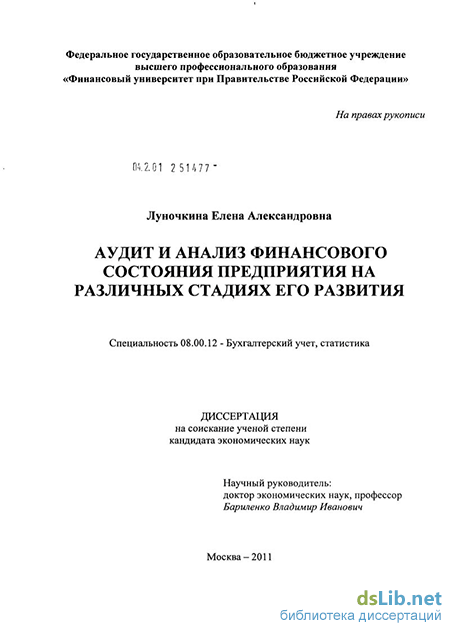 Федеральное государственное образовательное бюджетное учреждение высшего профессионального образования «Финансовый университет при Правительстве Российской Федерации»

На правах рукописи

04.2.01 2 51477 -

Луночкина Елена Александровна

АУДИТ И АНАЛИЗ ФИНАНСОВОГО СОСТОЯНИЯ ПРЕДПРИЯТИЯ НА РАЗЛИЧНЫХ СТАДИЯХ ЕГО РАЗВИТИЯ

Специальность 08.00.12 - Бухгалтерский учет, статистика

ДИССЕРТАЦИЯ
на соискание ученой степени
кандидата экономических наук

Научный руководитель:
доктор экономических наук, профессор
Бариленко Владимир Иванович

Москва – 2011

dsLib.net
библиотека диссертаций